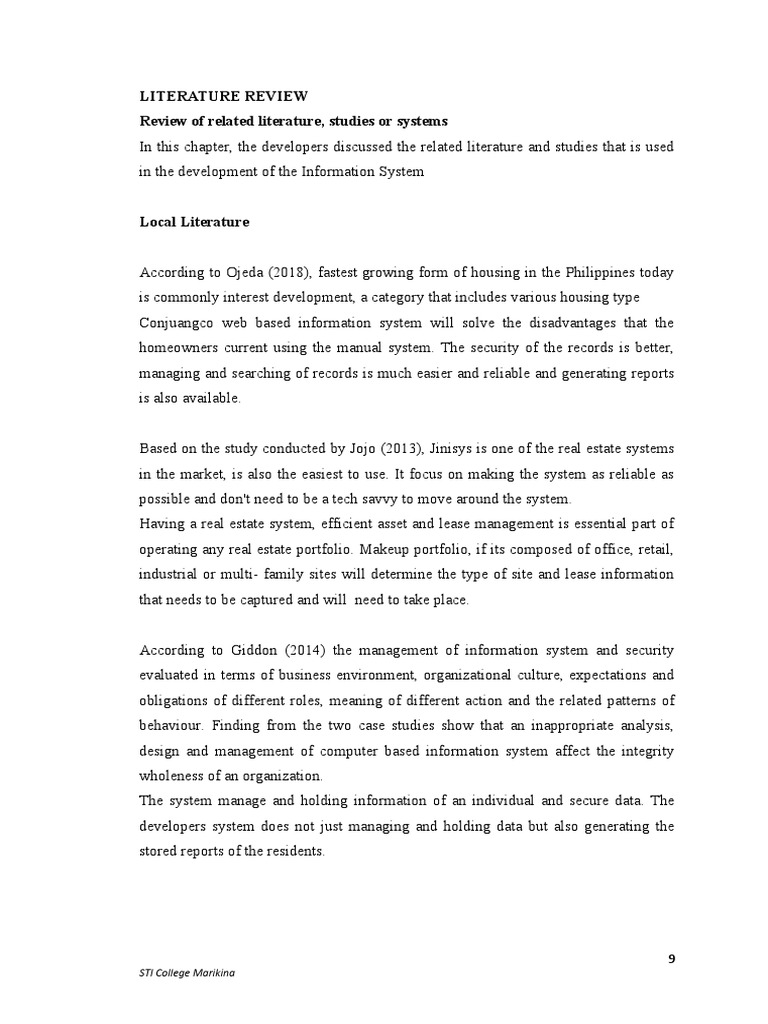 LITERATURE REVIEW

Review of related literature, studies or systems

In this chapter, the developers discussed the related literature and studies that is used in the development of the Information System

Local Literature

According to Ojeda (2018), fastest growing form of housing in the Philippines today is commonly interest development, a category that includes various housing type Conjuangco web based information system will solve the disadvantages that the homeowners current using the manual system. The security of the records is better, managing and searching of records is much easier and reliable and generating reports is also available.

Based on the study conducted by Jojo (2013), Jinisys is one of the real estate systems in the market, is also the easiest to use. It focus on making the system as reliable as possible and don't need to be a tech savvy to move around the system.

Having a real estate system, efficient asset and lease management is essential part of operating any real estate portfolio. Makeup portfolio, if its composed of office, retail, industrial or multi- family sites will determine the type of site and lease information that needs to be captured and will need to take place.

According to Giddon (2014) the management of information system and security evaluated in terms of business environment, organizational culture, expectations and obligations of different roles, meaning of different action and the related patterns of behaviour. Finding from the two case studies show that an inappropriate analysis, design and management of computer based information system affect the integrity wholeness of an organization.

The system manage and holding information of an individual and secure data. The developers system does not just managing and holding data but also generating the stored reports of the residents.

9

STI College Marikina